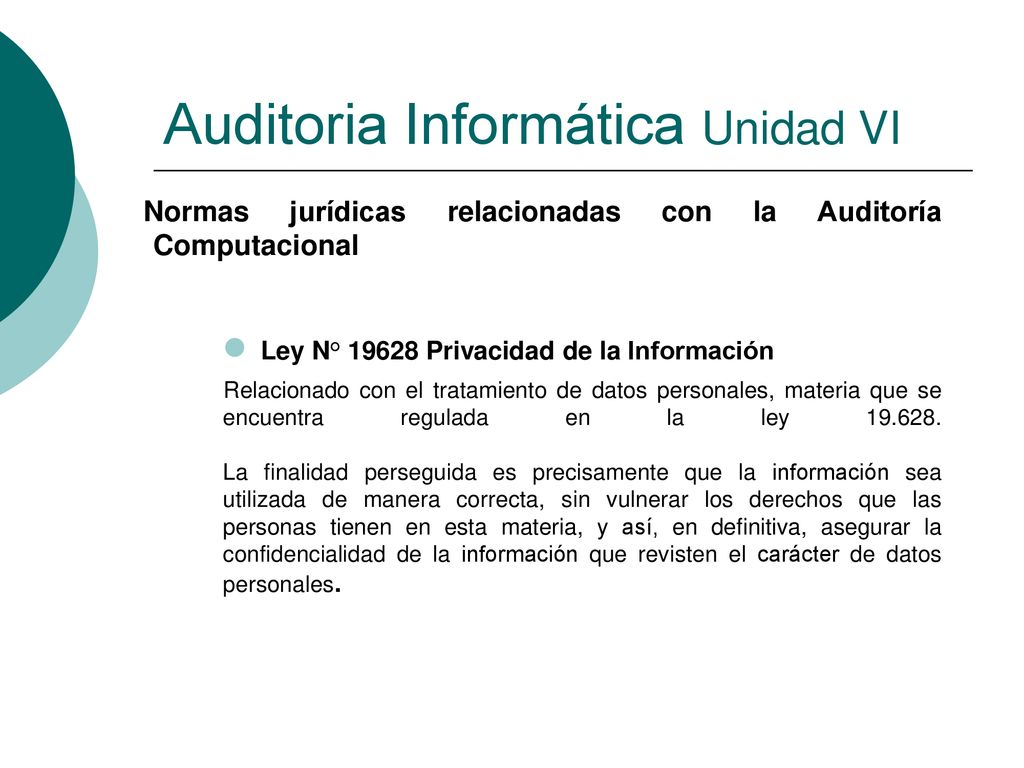 Auditoria Informática Unidad VI

Normas jurídicas relacionadas con la Auditoría Computacional

Ley N° 19628 Privacidad de la Información

Relacionado con el tratamiento de datos personales, materia que se encuentra regulada en la ley 19.628.

La finalidad perseguida es precisamente que la información sea utilizada de manera correcta, sin vulnerar los derechos que las personas tienen en esta materia, y así, en definitiva, asegurar la confidencialidad de la información que revisten el carácter de datos personales.